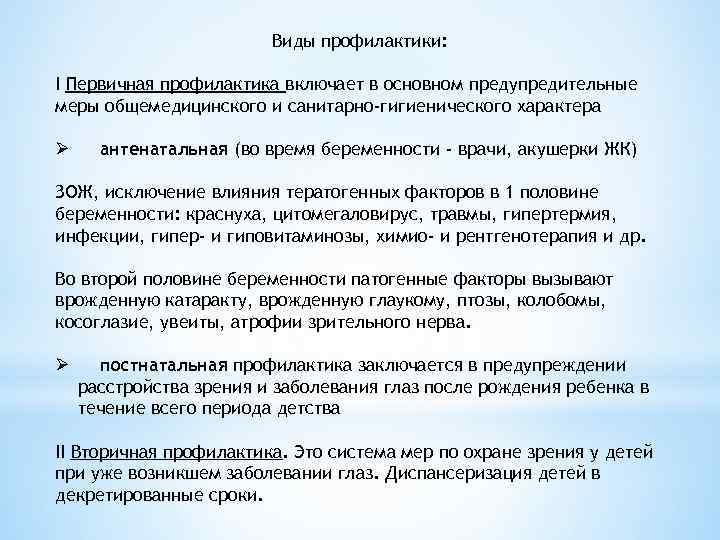 Виды профилактики:

I Первичная профилактика включает в основном предупредительные меры общемедицинского и санитарно-гигиенического характера

➢ антенатальная (во время беременности - врачи, акушерки ЖК)

ЗОЖ, исключение влияния тератогенных факторов в 1 половине беременности: краснуха, цитомегаловирус, травмы, гипертермия, инфекции, гипер- и гиповитаминозы, химио- и рентгенотерапия и др.

Во второй половине беременности патогенные факторы вызывают врожденную катаракту, врожденную глаукому, птозы, колобомы, косоглазие, увеиты, атрофии зрительного нерва.

➢ постнатальная профилактика заключается в предупреждении расстройства зрения и заболевания глаз после рождения ребенка в течение всего периода детства

II Вторичная профилактика. Это система мер по охране зрения у детей при уже возникшем заболевании глаз. Диспансеризация детей в декретированные сроки.